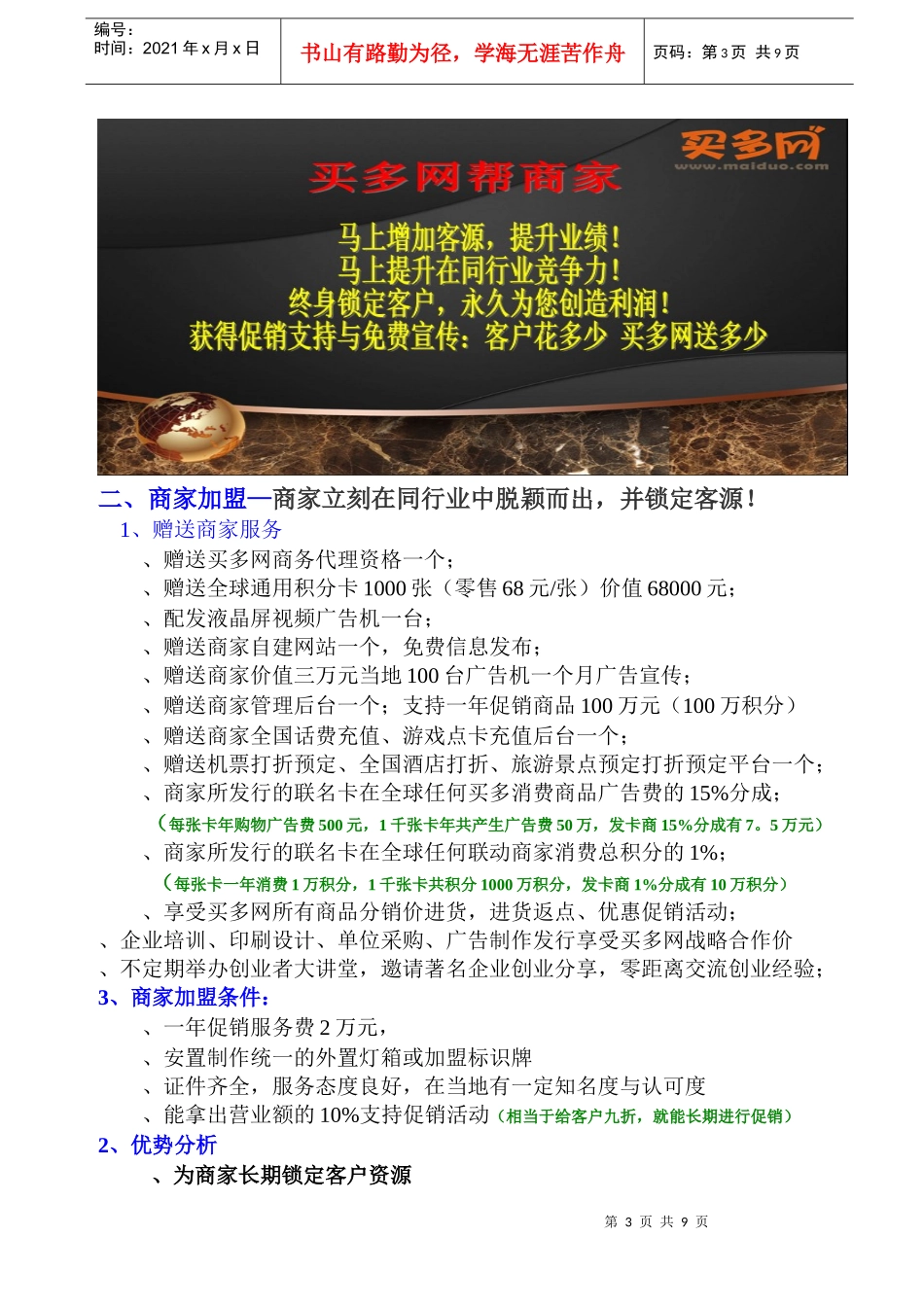 编号：
时间：2021 年 x 月 x 日

书山有路勤为径，学海无涯苦作舟

页码：第 3 页 共 9 页

买多网
www.maiduo.com

买多网帮商家

马上增加客源，提升业绩！
马上提升在同行业竞争力！
终身锁定客户，永久为您创造利润！
获得促销支持与免费宣传：客户花多少 买多网送多少

二、商家加盟—商家立刻在同行业中脱颖而出，并锁定客源！
1、赠送商家服务
、赠送买多网商务代理资格一个；
、赠送全球通用积分卡 1000 张（零售 68 元/张）价值 68000 元；
、配发液晶屏视频广告机一台；
、赠送商家自建网站一个，免费信息发布；
、赠送商家价值三万元当地 100 台广告机一个月广告宣传；
、赠送商家管理后台一个；支持一年促销商品 100 万元（100 万积分）
、赠送商家全国话费充值、游戏点卡充值后台一个；
、赠送机票打折预定、全国酒店打折、旅游景点预定打折预定平台一个；
、商家所发行的联名卡在全球任何买多消费商品广告费的 15%分成；
（每张卡年购物广告费 500 元，1 千张卡年共产生广告费 50 万，发卡商 15%分成有 7。5 万元）
、商家所发行的联名卡在全球任何联动商家消费总积分的 1%；
（每张卡一年消费 1 万积分，1 千张卡共积分 1000 万积分，发卡商 1%分成有 10 万积分）
、享受买多网所有商品分销价进货，进货返点、优惠促销活动；
、企业培训、印刷设计、单位采购、广告制作发行享受买多网战略合作价
、不定期举办创业者大讲堂，邀请著名企业创业分享，零距离交流创业经验；
3、商家加盟条件：
、一年促销服务费 2 万元，
、安置制作统一的外置灯箱或加盟标识牌
、证件齐全，服务态度良好，在当地有一定知名度与认可度
、能拿出营业额的 10%支持促销活动（相当于给客户九折，就能长期进行促销）
2、优势分析
、为商家长期锁定客户资源

第 3 页 共 9 页